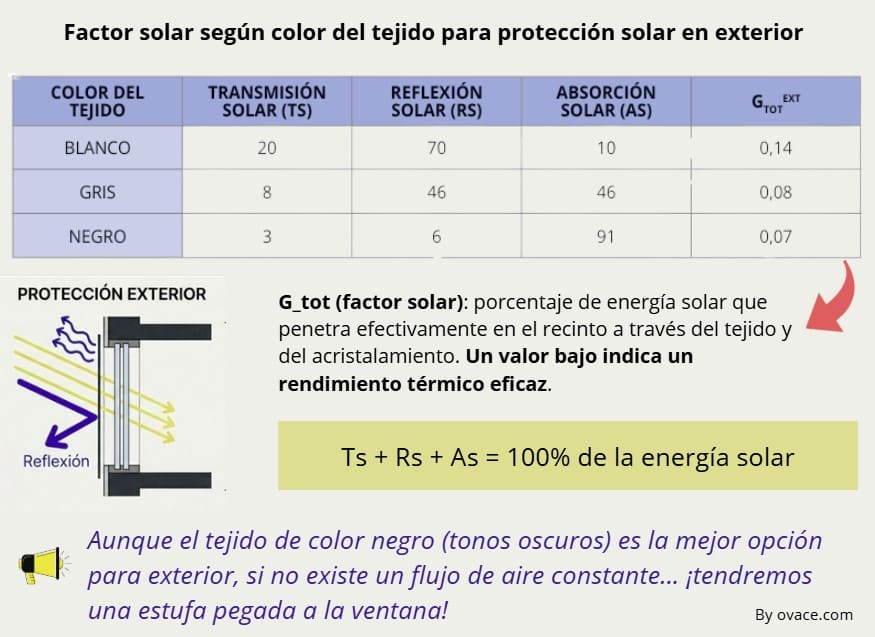 Factor solar según color del tejido para protección solar en exterior

| COLOR DEL TEJIDO | TRANSMISIÓN SOLAR (TS) | REFLEXIÓN SOLAR (RS) | ABSORCIÓN SOLAR (AS) | $G_{TOT}^{EXT}$ |
|---|---|---|---|---|
| BLANCO | 20 | 70 | 10 | 0,14 |
| GRIS | 8 | 46 | 46 | 0,08 |
| NEGRO | 3 | 6 | 91 | 0,07 |

PROTECCIÓN EXTERIOR

Reflexión

G_tot (factor solar): porcentaje de energía solar que penetra efectivamente en el recinto a través del tejido y del acristalamiento. Un valor bajo indica un rendimiento térmico eficaz.

Ts + Rs + As = 100% de la energía solar

Aunque el tejido de color negro (tonos oscuros) es la mejor opción para exterior, si no existe un flujo de aire constante... ¡tendremos una estufa pegada a la ventana!

By ovace.com